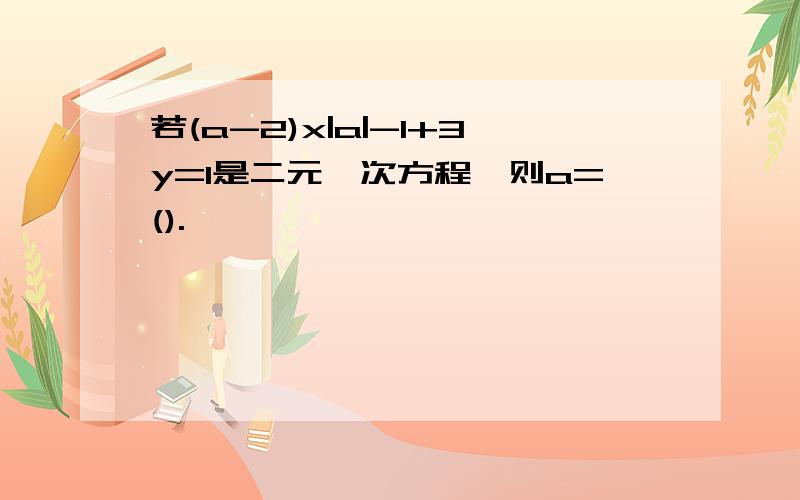 若(a-2)x|a|-1+3y=1是二元一次方程，则a=().